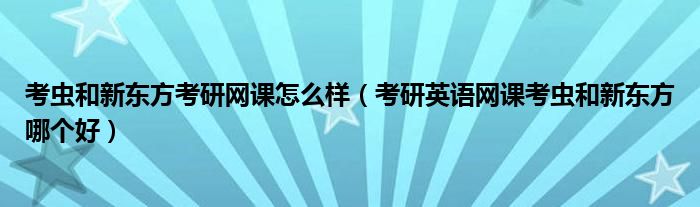 考虫和新东方考研网课怎么样（考研英语网课考虫和新东方哪个好）